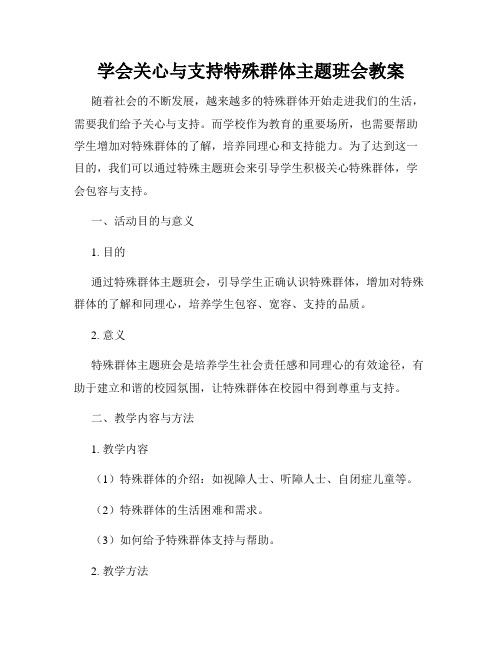 学会关心与支持特殊群体主题班会教案

随着社会的不断发展，越来越多的特殊群体开始走进我们的生活，需要我们给予关心与支持。而学校作为教育的重要场所，也需要帮助学生增加对特殊群体的了解，培养同理心和支持能力。为了达到这一目的，我们可以通过特殊主题班会来引导学生积极关心特殊群体，学会包容与支持。

一、活动目的与意义

1. 目的

通过特殊群体主题班会，引导学生正确认识特殊群体，增加对特殊群体的了解和同理心，培养学生包容、宽容、支持的品质。

2. 意义

特殊群体主题班会是培养学生社会责任感和同理心的有效途径，有助于建立和谐的校园氛围，让特殊群体在校园中得到尊重与支持。

二、教学内容与方法

1. 教学内容

（1）特殊群体的介绍：如视障人士、听障人士、自闭症儿童等。

（2）特殊群体的生活困难和需求。

（3）如何给予特殊群体支持与帮助。

2. 教学方法